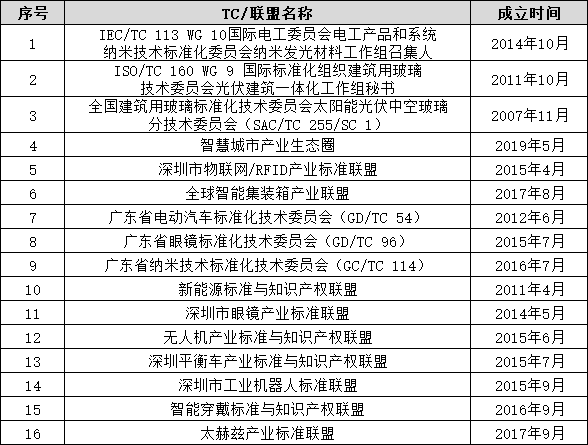 | 序号 | TC/联盟名称 | 成立时间 |
|---|---|---|
| 1 | IEC/TC 113 WG 10国际电工委员会电工产品和系统纳米技术标准化委员会纳米发光材料工作组召集人 | 2014年10月 |
| 2 | ISO/TC 160 WG 9 国际标准化组织建筑用玻璃技术委员会光伏建筑一体化工作组秘书 | 2011年10月 |
| 3 | 全国建筑用玻璃标准化技术委员会太阳能光伏中空玻璃分技术委员会（SAC/TC 255/SC 1） | 2007年11月 |
| 4 | 智慧城市产业生态圈 | 2019年5月 |
| 5 | 深圳市物联网/RFID产业标准联盟 | 2015年4月 |
| 6 | 全球智能集装箱产业联盟 | 2017年8月 |
| 7 | 广东省电动汽车标准化技术委员会（GD/TC 54） | 2012年6月 |
| 8 | 广东省眼镜标准化技术委员会（GD/TC 96） | 2015年7月 |
| 9 | 广东省纳米技术标准化技术委员会（GC/TC 114） | 2016年7月 |
| 10 | 新能源标准与知识产权联盟 | 2011年4月 |
| 11 | 深圳市眼镜产业标准联盟 | 2014年5月 |
| 12 | 无人机产业标准与知识产权联盟 | 2015年6月 |
| 13 | 深圳平衡车产业标准与知识产权联盟 | 2015年7月 |
| 14 | 深圳市工业机器人标准联盟 | 2015年9月 |
| 15 | 智能穿戴标准与知识产权联盟 | 2016年9月 |
| 16 | 太赫兹产业标准联盟 | 2017年9月 |